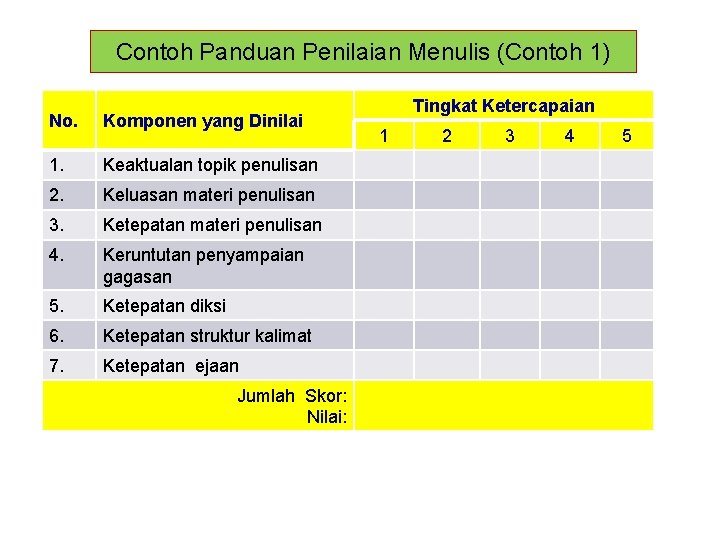 Contoh Panduan Penilaian Menulis (Contoh 1)

| No. | Komponen yang Dinilai | Tingkat Ketercapaian | | | | |
|---|---|---|---|---|---|---|
| | | 1 | 2 | 3 | 4 | 5 |
| 1. | Keaktualan topik penulisan | | | | | |
| 2. | Keluasan materi penulisan | | | | | |
| 3. | Ketepatan materi penulisan | | | | | |
| 4. | Keruntutan penyampaian gagasan | | | | | |
| 5. | Ketepatan diksi | | | | | |
| 6. | Ketepatan struktur kalimat | | | | | |
| 7. | Ketepatan ejaan | | | | | |
| | Jumlah Skor: Nilai: | | | | | |